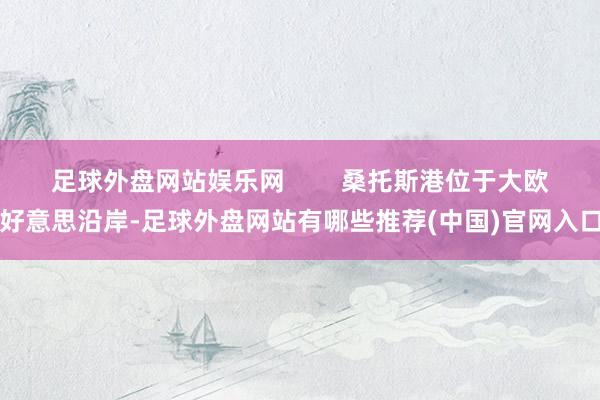 足球外盘网站娱乐网　　桑托斯港位于大欧好意思沿岸-足球外盘网站有哪些推荐(中国)官网入口